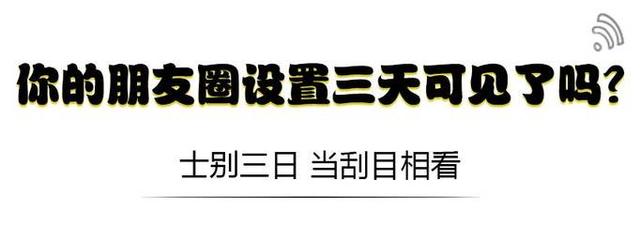 你的朋友圈设置三天可见了吗？

士别三日 当刮目相看